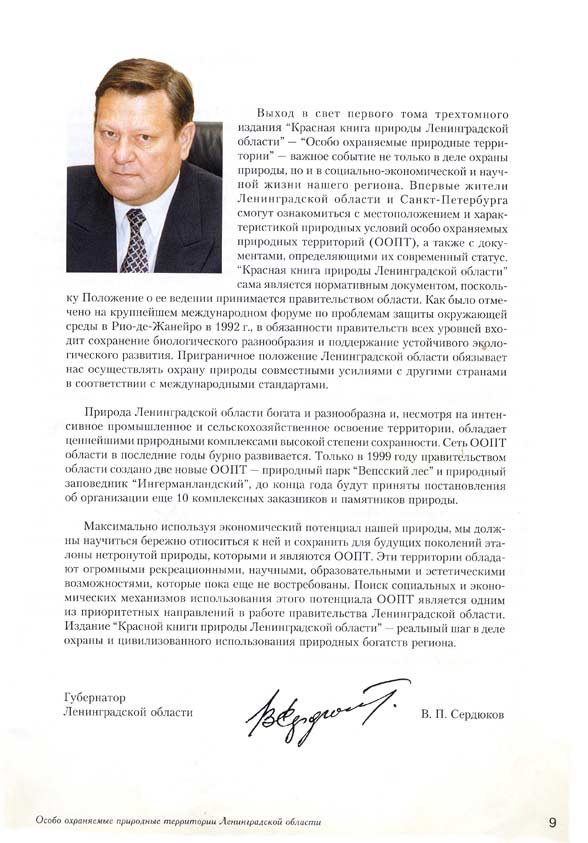 Выход в свет первого тома трехтомного издания "Красная книга природы Ленинградской области" — "Особо охраняемые природные территории" — важное событие не только в деле охраны природы, но и в социально-экономической и научной жизни нашего региона. Впервые жители Ленинградской области и Санкт-Петербурга смогут ознакомиться с местоположением и характеристикой природных условий особо охраняемых природных территорий (ООПТ), а также с документами, определяющими их современный статус. "Красная книга природы Ленинградской области" сама является нормативным документом, поскольку Положение о ее ведении принимается правительством области. Как было отмечено на крупнейшем международном форуме по проблемам защиты окружающей среды в Рио-де-Жанейро в 1992 г., в обязанности правительств всех уровней входит сохранение биологического разнообразия и поддержание устойчивого экологического развития. Приграничное положение Ленинградской области обязывает нас осуществлять охрану природы совместными усилиями с другими странами в соответствии с международными стандартами.

Природа Ленинградской области богата и разнообразна и, несмотря на интенсивное промышленное и сельскохозяйственное освоение территории, обладает ценнейшими природными комплексами высокой степени сохранности. Сеть ООПТ области в последние годы бурно развивается. Только в 1999 году правительством области создано две новые ООПТ — природный парк "Вепсский лес" и природный заповедник "Ингерманландский", до конца года будут приняты постановления об организации еще 10 комплексных заказников и памятников природы.

Максимально используя экономический потенциал нашей природы, мы должны научиться бережно относиться к ней и сохранить для будущих поколений эталоны нетронутой природы, которыми и являются ООПТ. Эти территории обладают огромными рекреационными, научными, образовательными и эстетическими возможностями, которые пока еще не востребованы. Поиск социальных и экономических механизмов использования этого потенциала ООПТ является одним из приоритетных направлений в работе правительства Ленинградской области. Издание "Красной книги природы Ленинградской области" — реальный шаг в деле охраны и цивилизованного использования природных богатств региона.

Губернатор
Ленинградской области

В. П. Сердюков

Особо охраняемые природные территории Ленинградской области

9